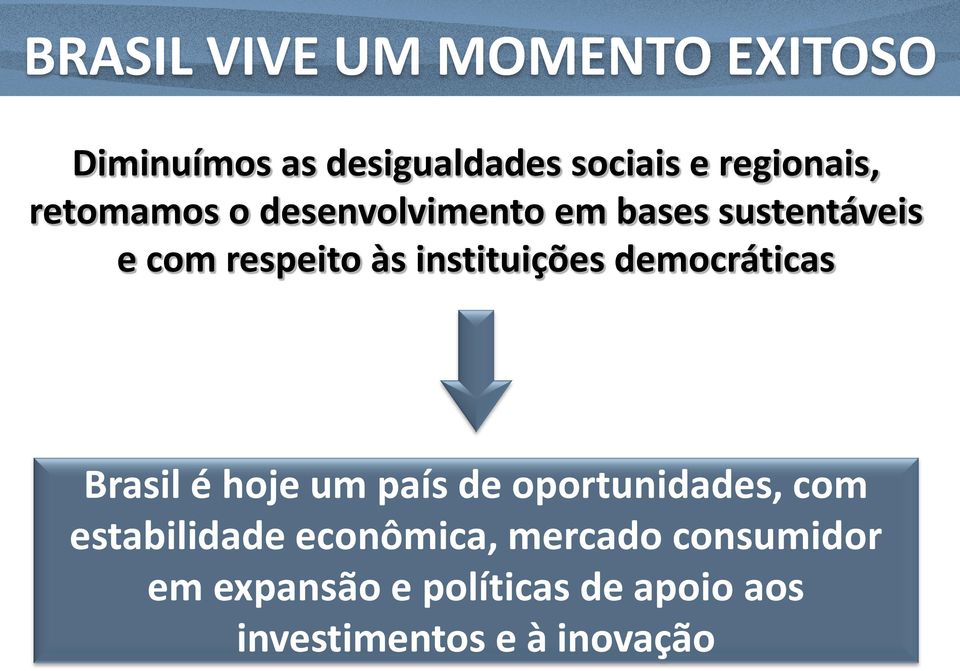 BRASIL VIVE UM MOMENTO EXITOSO

Diminuímos as desigualdades sociais e regionais, retomamos o desenvolvimento em bases sustentáveis e com respeito às instituições democráticas

Brasil é hoje um país de oportunidades, com estabilidade econômica, mercado consumidor em expansão e políticas de apoio aos investimentos e à inovação